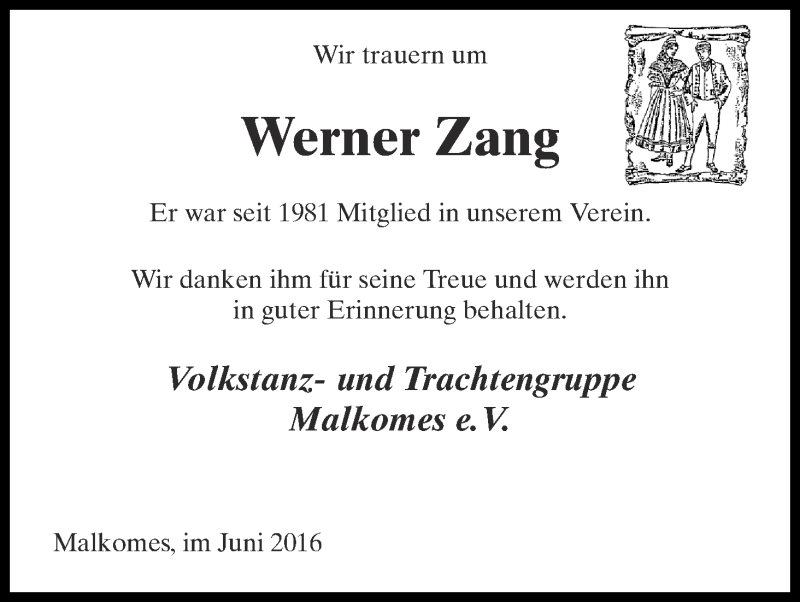 Wir trauern um

Werner Zang

Er war seit 1981 Mitglied in unserem Verein.

Wir danken ihm für seine Treue und werden ihn in guter Erinnerung behalten.

Volkstanz- und Trachtengruppe Malkomes e.V.

Malkomes, im Juni 2016